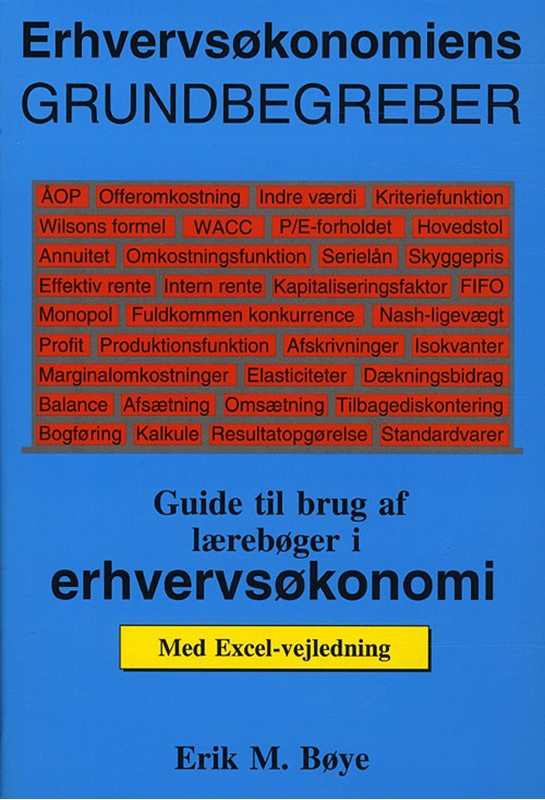 Erhvervsøkonomiens
GRUNDBEGREBER

ÅOP Offeromkostning Indre værdi Kriteriefunktion
Wilsons formel WACC P/E-forholdet Hovedstol
Annuitet Omkostningsfunktion Serielån Skyggepris
Effektiv rente Intern rente Kapitaliseringsfaktor FIFO
Monopol Fuldkommen konkurrence Nash-ligevægt
Profit Produktionsfunktion Afskrivninger Isokvanter
Marginalomkostninger Elasticiteter Dækningsbidrag
Balance Afsætning Omsætning Tilbagediskontering
Bogføring Kalkule Resultatopgørelse Standardvarer

Guide til brug af lærebøger i
erhvervsøkonomi

Med Excel-vejledning

Erik M. Bøye